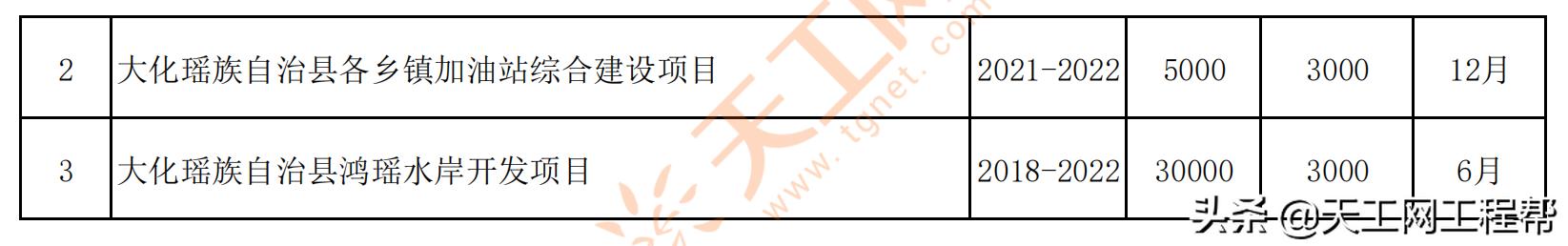 | 2 | 大化瑶族自治县各乡镇加油站综合建设项目 | 2021-2022 | 5000 | 3000 | 12月 |
|---|---|---|---|---|---|
| 3 | 大化瑶族自治县鸿瑶水岸开发项目 | 2018-2022 | 30000 | 3000 | 6月 |

天工网 www.tgnet.com

头条 @天工网工程帮